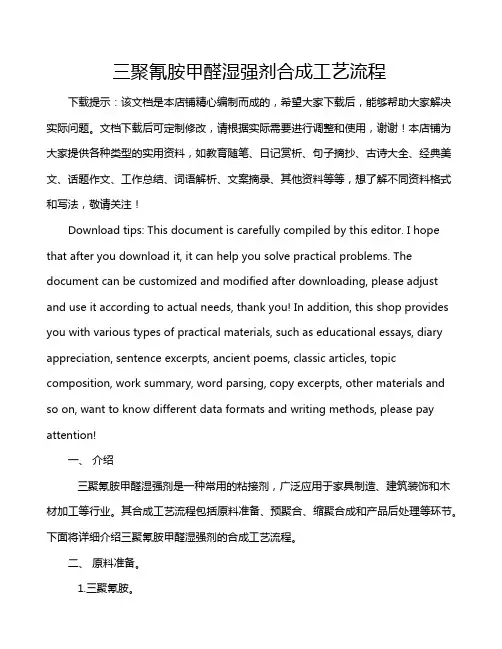 三聚氰胺甲醛湿强剂合成工艺流程

下载提示：该文档是本店铺精心编制而成的，希望大家下载后，能够帮助大家解决实际问题。文档下载后可定制修改，请根据实际需要进行调整和使用，谢谢！本店铺为大家提供各种类型的实用资料，如教育随笔、日记赏析、句子摘抄、古诗大全、经典美文、话题作文、工作总结、词语解析、文案摘录、其他资料等等，想了解不同资料格式和写法，敬请关注！

Download tips: This document is carefully compiled by this editor. I hope that after you download it, it can help you solve practical problems. The document can be customized and modified after downloading, please adjust and use it according to actual needs, thank you! In addition, this shop provides you with various types of practical materials, such as educational essays, diary appreciation, sentence excerpts, ancient poems, classic articles, topic composition, work summary, word parsing, copy excerpts, other materials and so on, want to know different data formats and writing methods, please pay attention!

一、 介绍

三聚氰胺甲醛湿强剂是一种常用的粘接剂，广泛应用于家具制造、建筑装饰和木材加工等行业。其合成工艺流程包括原料准备、预聚合、缩聚合成和产品后处理等环节。下面将详细介绍三聚氰胺甲醛湿强剂的合成工艺流程。

二、 原料准备。

1.三聚氰胺。